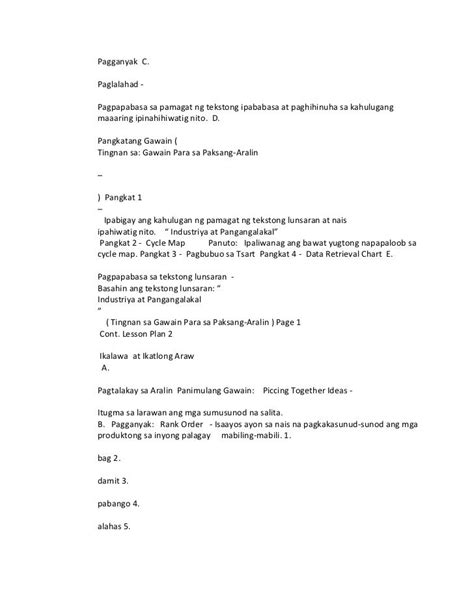 Pagganyak C.

Paglalahad -

Pagpapabasa sa pamagat ng tekstong ipababasa at paghihinuha sa kahulugang maaaring ipinahihiwatig nito. D.

Pangkatang Gawain (
Tingnan sa: Gawain Para sa Paksang-Aralin

–

) Pangkat 1
–
Ipabigay ang kahulugan ng pamagat ng tekstong lunsaran at nais ipahiwatig nito. " Industriya at Pangangalakal"
Pangkat 2 - Cycle Map Panuto: Ipaliwanag ang bawat yugtong napapaloob sa cycle map. Pangkat 3 - Pagbubuo sa Tsart Pangkat 4 - Data Retrieval Chart E.

Pagpapabasa sa tekstong lunsaran -
Basahin ang tekstong lunsaran: "
Industriya at Pangangalakal
"
( Tingnan sa Gawain Para sa Paksang-Aralin ) Page 1
Cont. Lesson Plan 2

Ikalawa at Ikatlong Araw
A.

Pagtalakay sa Aralin Panimulang Gawain: Piccing Together Ideas -

Itugma sa larawan ang mga sumusunod na salita.
B. Pagganyak: Rank Order - Isaayos ayon sa nais na pagkakasunud-sunod ang mga produktong sa inyong palagay mabiling-mabili. 1.

bag 2.

damit 3.

pabango 4.

alahas 5.